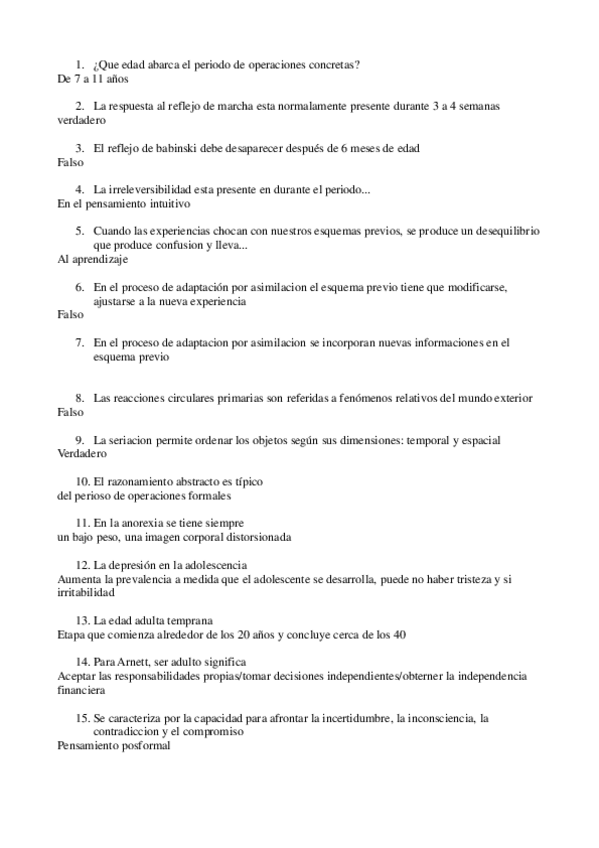 1. ¿Que edad abarca el periodo de operaciones concretas?
De 7 a 11 años

2. La respuesta al reflejo de marcha esta normalamente presente durante 3 a 4 semanas
verdadero

3. El reflejo de babinski debe desaparecer después de 6 meses de edad
Falso

4. La irreleversibilidad esta presente en durante el periodo...
En el pensamiento intuitivo

5. Cuando las experiencias chocan con nuestros esquemas previos, se produce un desequilibrio que produce confusion y lleva...
Al aprendizaje

6. En el proceso de adaptación por asimilacion el esquema previo tiene que modificarse, ajustarse a la nueva experiencia
Falso

7. En el proceso de adaptacion por asimilacion se incorporan nuevas informaciones en el esquema previo

8. Las reacciones circulares primarias son referidas a fenómenos relativos del mundo exterior
Falso

9. La seriacion permite ordenar los objetos según sus dimensiones: temporal y espacial
Verdadero

10. El razonamiento abstracto es típico
del perioso de operaciones formales

11. En la anorexia se tiene siempre
un bajo peso, una imagen corporal distorsionada

12. La depresión en la adolescencia
Aumenta la prevalencia a medida que el adolescente se desarrolla, puede no haber tristeza y si irritabilidad

13. La edad adulta temprana
Etapa que comienza alrededor de los 20 años y concluye cerca de los 40

14. Para Arnett, ser adulto significa
Aceptar las responsabilidades propias/tomar decisiones independientes/obterner la independencia financiera

15. Se caracteriza por la capacidad para afrontar la incertidumbre, la inconsciencia, la contradiccion y el compromiso
Pensamiento posformal